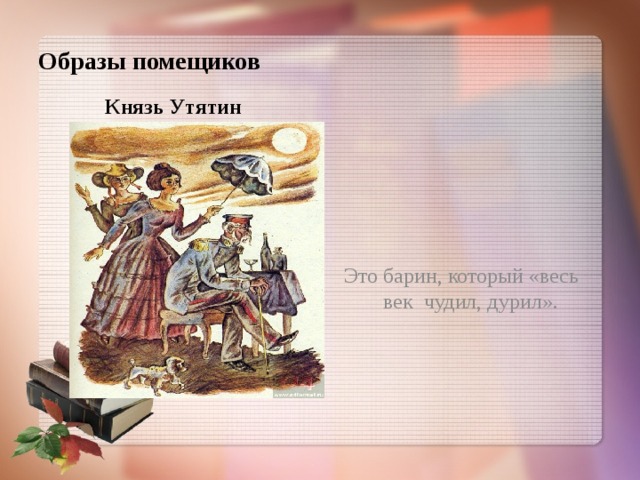 Образы помещиков

Князь Утятин

Это барин, который «весь век чудил, дурил».